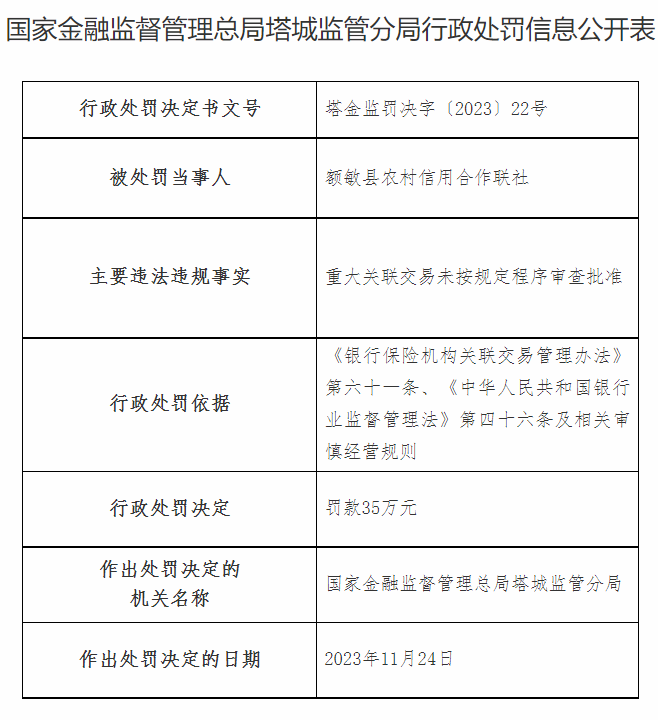 国家金融监督管理总局塔城监管分局行政处罚信息公开表

| 行政处罚决定书文号 | 塔金监罚决字〔2023〕22号 |
|---|---|
| 被处罚当事人 | 额敏县农村信用合作联社 |
| 主要违法违规事实 | 重大关联交易未按规定程序审查批准 |
| 行政处罚依据 | 《银行保险机构关联交易管理办法》第六十一条、《中华人民共和国银行业监督管理法》第四十六条及相关审慎经营规则 |
| 行政处罚决定 | 罚款35万元 |
| 作出处罚决定的机关名称 | 国家金融监督管理总局塔城监管分局 |
| 作出处罚决定的日期 | 2023年11月24日 |